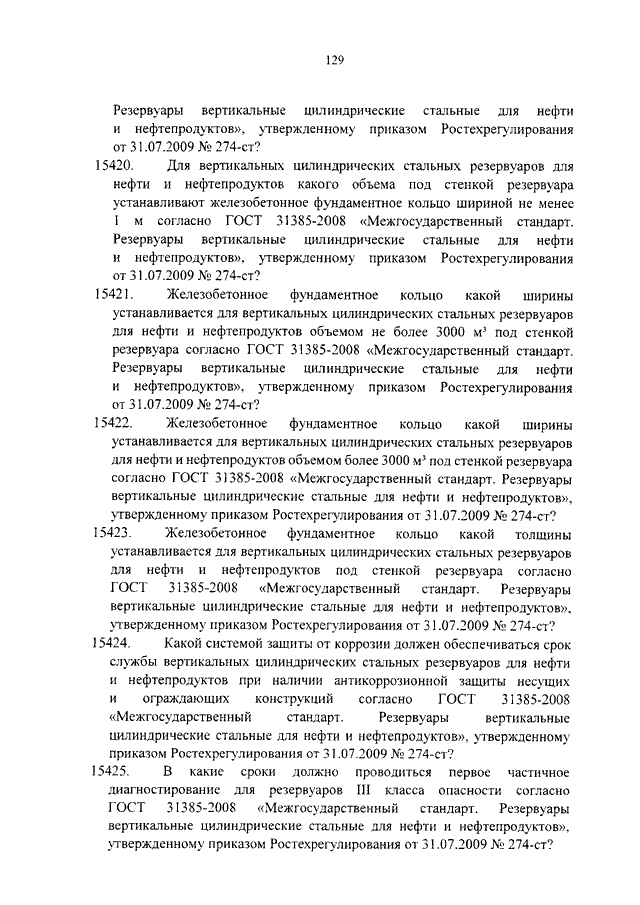 129

Резервуары вертикальные цилиндрические стальные для нефти и нефтепродуктов», утвержденному приказом Ростехрегулирования от 31.07.2009 № 274-ст?

15420. Для вертикальных цилиндрических стальных резервуаров для нефти и нефтепродуктов какого объема под стенкой резервуара устанавливают железобетонное фундаментное кольцо шириной не менее 1 м согласно ГОСТ 31385-2008 «Межгосударственный стандарт. Резервуары вертикальные цилиндрические стальные для нефти и нефтепродуктов», утвержденному приказом Ростехрегулирования от 31.07.2009 № 274-ст?

15421. Железобетонное фундаментное кольцо какой ширины устанавливается для вертикальных цилиндрических стальных резервуаров для нефти и нефтепродуктов объемом не более 3000 м³ под стенкой резервуара согласно ГОСТ 31385-2008 «Межгосударственный стандарт. Резервуары вертикальные цилиндрические стальные для нефти и нефтепродуктов», утвержденному приказом Ростехрегулирования от 31.07.2009 № 274-ст?

15422. Железобетонное фундаментное кольцо какой ширины устанавливается для вертикальных цилиндрических стальных резервуаров для нефти и нефтепродуктов объемом более 3000 м³ под стенкой резервуара согласно ГОСТ 31385-2008 «Межгосударственный стандарт. Резервуары вертикальные цилиндрические стальные для нефти и нефтепродуктов», утвержденному приказом Ростехрегулирования от 31.07.2009 № 274-ст?

15423. Железобетонное фундаментное кольцо какой толщины устанавливается для вертикальных цилиндрических стальных резервуаров для нефти и нефтепродуктов под стенкой резервуара согласно ГОСТ 31385-2008 «Межгосударственный стандарт. Резервуары вертикальные цилиндрические стальные для нефти и нефтепродуктов», утвержденному приказом Ростехрегулирования от 31.07.2009 № 274-ст?

15424. Какой системой защиты от коррозии должен обеспечиваться срок службы вертикальных цилиндрических стальных резервуаров для нефти и нефтепродуктов при наличии антикоррозионной защиты несущих и ограждающих конструкций согласно ГОСТ 31385-2008 «Межгосударственный стандарт. Резервуары вертикальные цилиндрические стальные для нефти и нефтепродуктов», утвержденному приказом Ростехрегулирования от 31.07.2009 № 274-ст?

15425. В какие сроки должно проводиться первое частичное диагностирование для резервуаров III класса опасности согласно ГОСТ 31385-2008 «Межгосударственный стандарт. Резервуары вертикальные цилиндрические стальные для нефти и нефтепродуктов», утвержденному приказом Ростехрегулирования от 31.07.2009 № 274-ст?